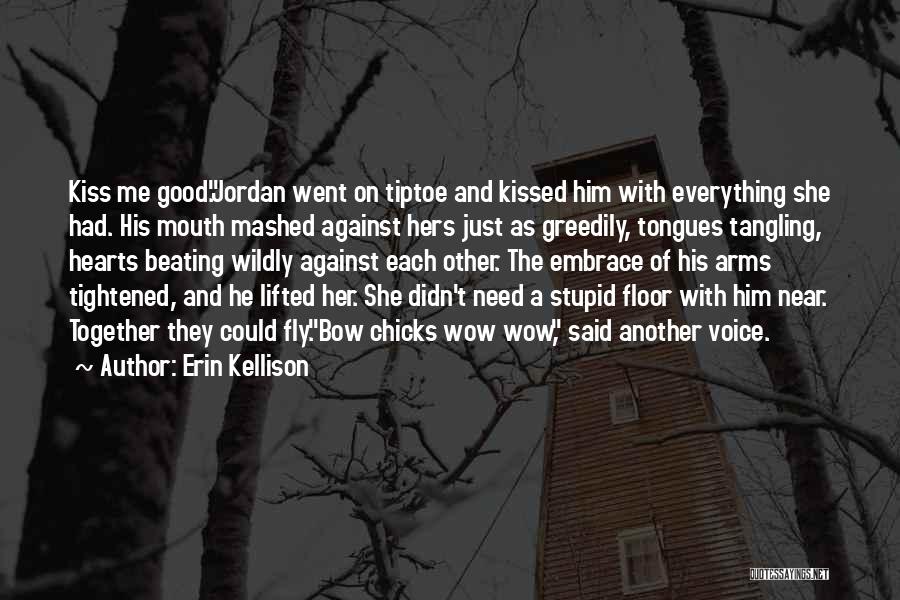 Kiss me good."Jordan went on tiptoe and kissed him with everything she had. His mouth mashed against hers just as greedily, tongues tangling, hearts beating wildly against each other. The embrace of his arms tightened, and he lifted her. She didn't need a stupid floor with him near. Together they could fly."Bow chicks wow wow," said another voice.

~ Author: Erin Kellison

QUOTESSAYINGS.NET